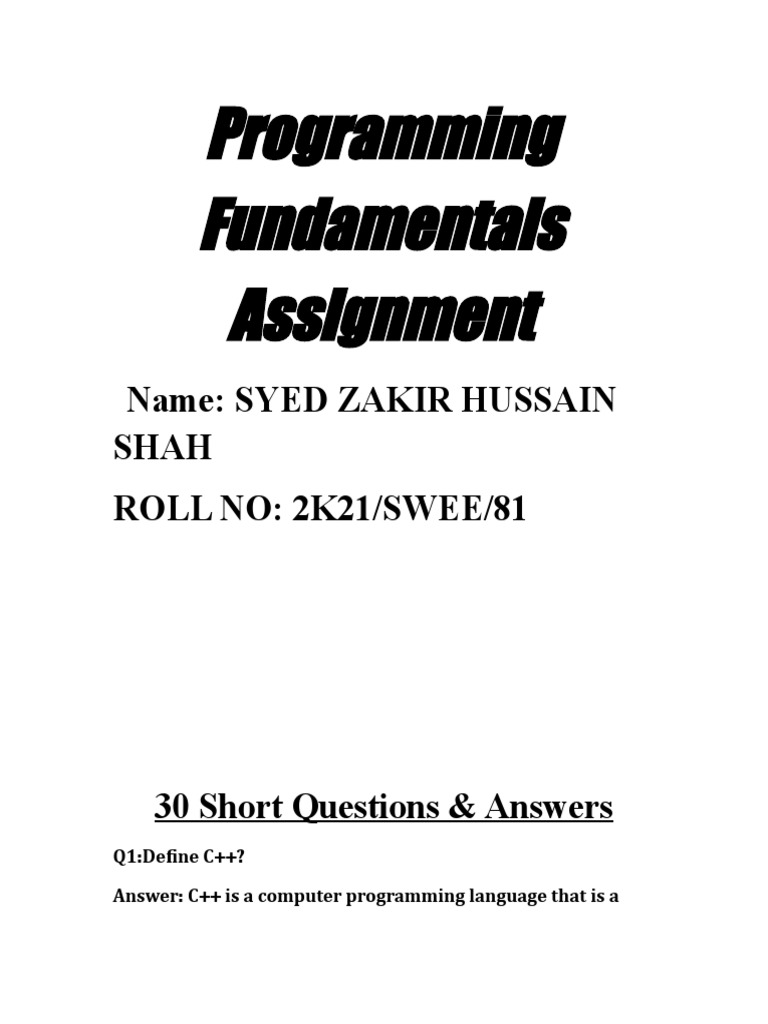 Programming Fundamentals Assignment

Name: SYED ZAKIR HUSSAIN SHAH

ROLL NO: 2K21/SWEE/81

30 Short Questions & Answers

Q1:Define C++?

Answer: C++ is a computer programming language that is a